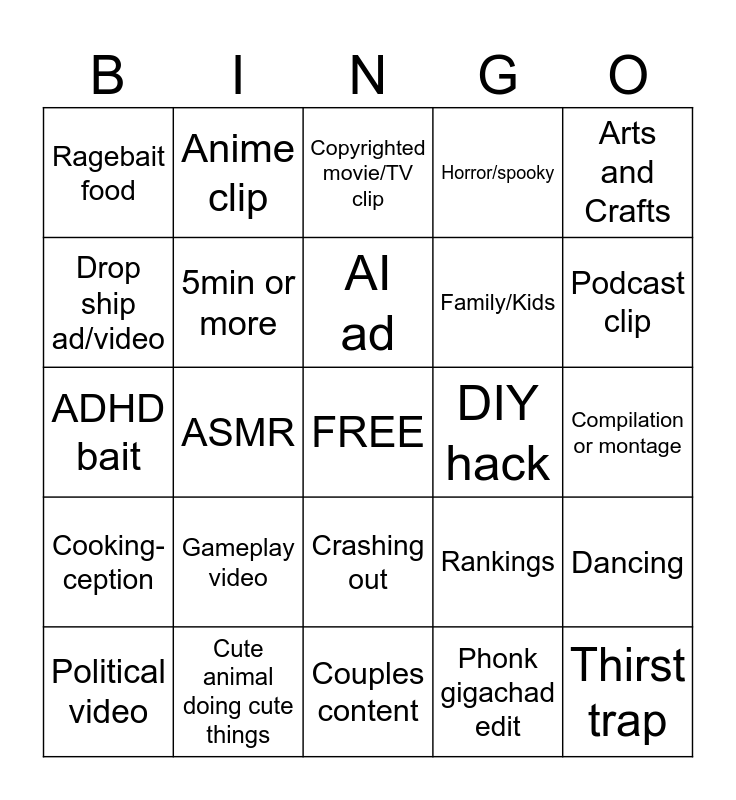 | B | I | N | G | O |
|---|---|---|---|---|
| Ragebait food | Anime clip | Copyrighted movie/TV clip | Horror/spooky | Arts and Crafts |
| Drop ship ad/video | 5min or more | AI ad | Family/Kids | Podcast clip |
| ADHD bait | ASMR | FREE | DIY hack | Compilation or montage |
| Cooking-ception | Gameplay video | Crashing out | Rankings | Dancing |
| Political video | Cute animal doing cute things | Couples content | Phonk gigachad edit | Thirst trap |